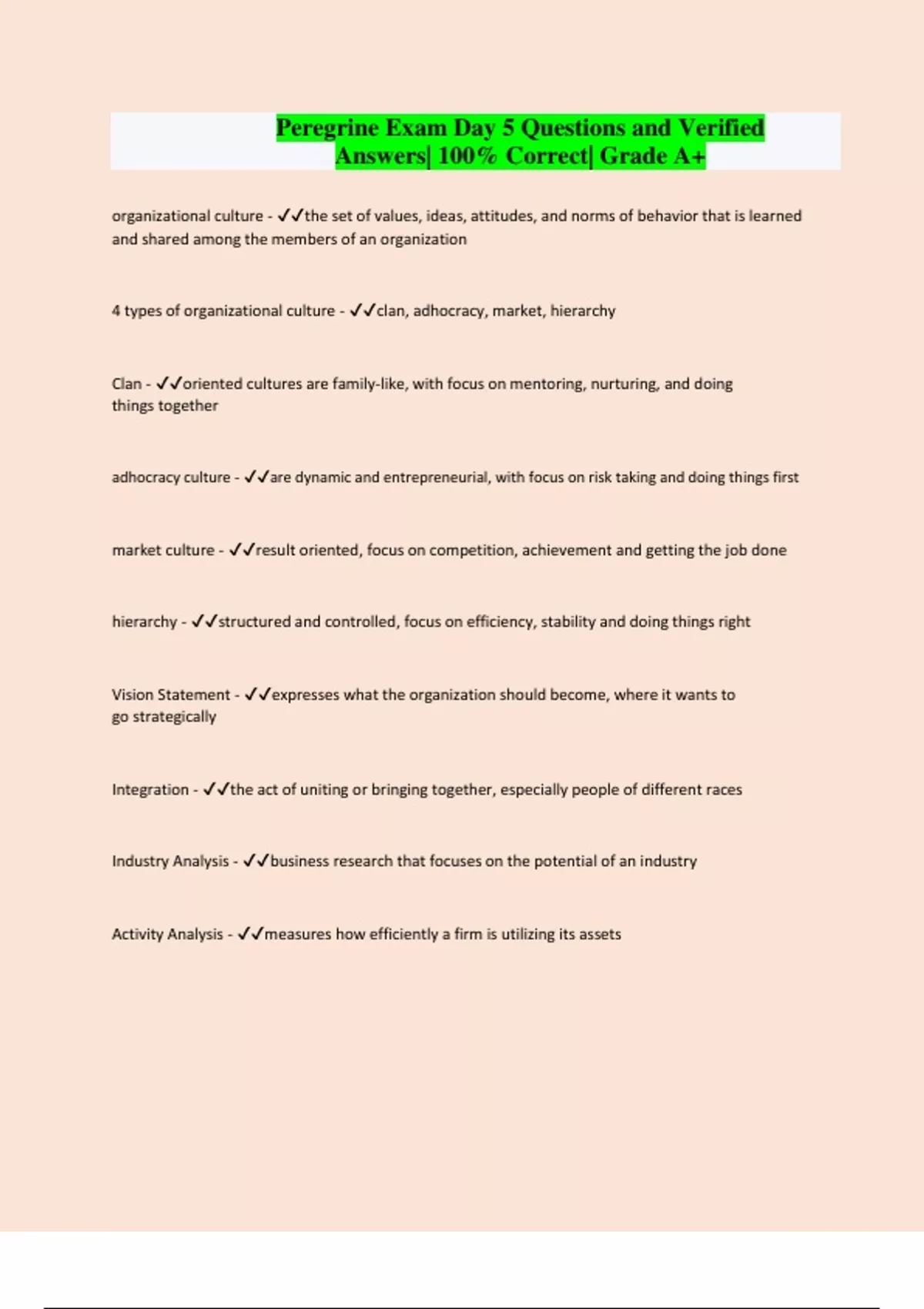 Peregrine Exam Day 5 Questions and Verified Answers| 100% Correct| Grade A+

organizational culture - ✓✓the set of values, ideas, attitudes, and norms of behavior that is learned and shared among the members of an organization

4 types of organizational culture - ✓✓clan, adhocracy, market, hierarchy

Clan - ✓✓oriented cultures are family-like, with focus on mentoring, nurturing, and doing things together

adhocracy culture - ✓✓are dynamic and entrepreneurial, with focus on risk taking and doing things first

market culture - ✓✓result oriented, focus on competition, achievement and getting the job done

hierarchy - ✓✓structured and controlled, focus on efficiency, stability and doing things right

Vision Statement - ✓✓expresses what the organization should become, where it wants to go strategically

Integration - ✓✓the act of uniting or bringing together, especially people of different races

Industry Analysis - ✓✓business research that focuses on the potential of an industry

Activity Analysis - ✓✓measures how efficiently a firm is utilizing its assets